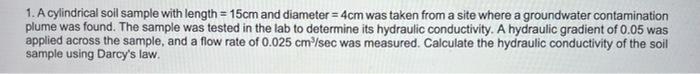 1. A cylindrical soil sample with length = 15cm and diameter = 4cm was taken from a site where a groundwater contamination plume was found. The sample was tested in the lab to determine its hydraulic conductivity. A hydraulic gradient of 0.05 was applied across the sample, and a flow rate of 0.025 $cm^3$/sec was measured. Calculate the hydraulic conductivity of the soil sample using Darcy's law.